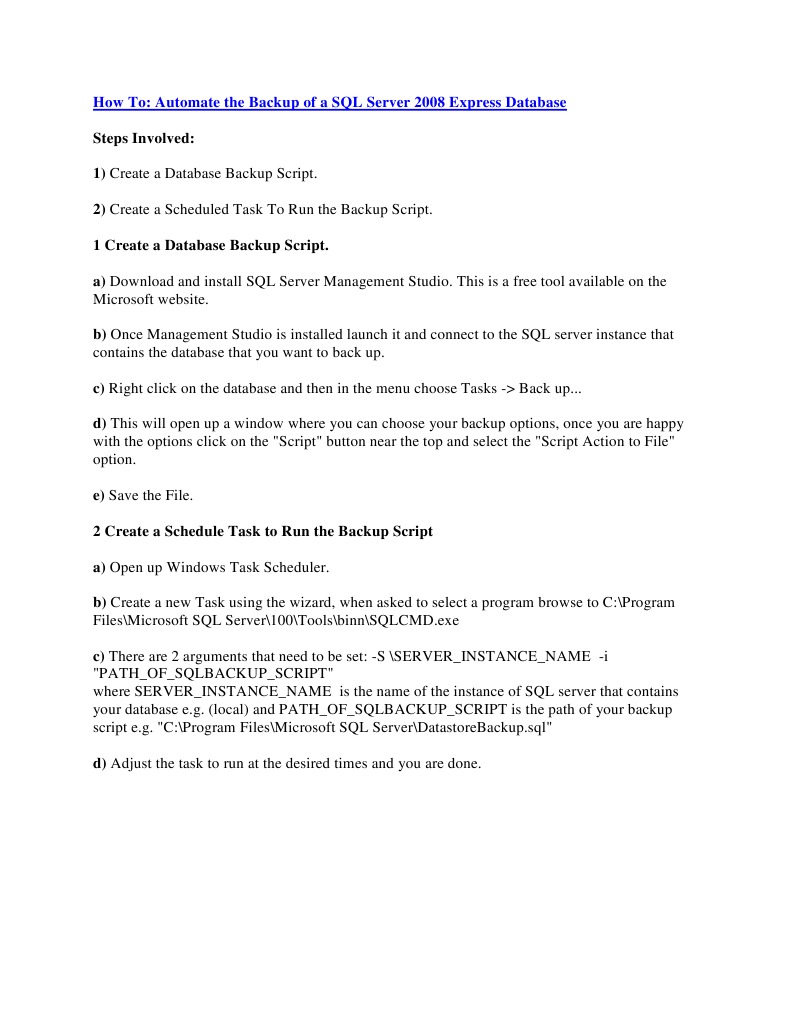 How To: Automate the Backup of a SQL Server 2008 Express Database

Steps Involved:

1) Create a Database Backup Script.

2) Create a Scheduled Task To Run the Backup Script.

1 Create a Database Backup Script.

a) Download and install SQL Server Management Studio. This is a free tool available on the Microsoft website.

b) Once Management Studio is installed launch it and connect to the SQL server instance that contains the database that you want to back up.

c) Right click on the database and then in the menu choose Tasks -> Back up...

d) This will open up a window where you can choose your backup options, once you are happy with the options click on the "Script" button near the top and select the "Script Action to File" option.

e) Save the File.

2 Create a Schedule Task to Run the Backup Script

a) Open up Windows Task Scheduler.

b) Create a new Task using the wizard, when asked to select a program browse to C:\Program Files\Microsoft SQL Server\100\Tools\binn\SQLCMD.exe

c) There are 2 arguments that need to be set: -S \SERVER_INSTANCE_NAME -i "PATH_OF_SQLBACKUP_SCRIPT"
where SERVER_INSTANCE_NAME is the name of the instance of SQL server that contains your database e.g. (local) and PATH_OF_SQLBACKUP_SCRIPT is the path of your backup script e.g. "C:\Program Files\Microsoft SQL Server\DatastoreBackup.sql"

d) Adjust the task to run at the desired times and you are done.